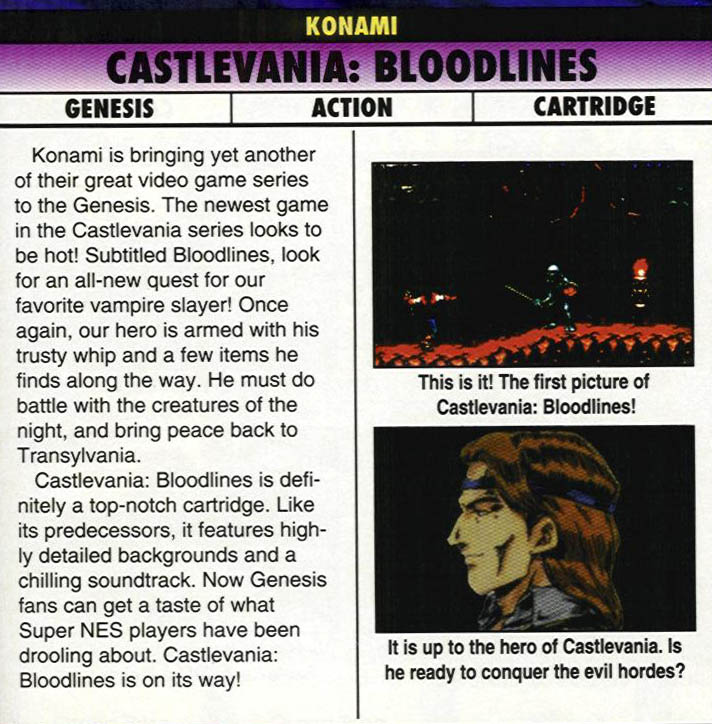 KONAMI

CASTLEVANIA: BLOODLINES

GENESIS
ACTION
CARTRIDGE

Konami is bringing yet another of their great video game series to the Genesis. The newest game in the Castlevania series looks to be hot! Subtitled Bloodlines, look for an all-new quest for our favorite vampire slayer! Once again, our hero is armed with his trusty whip and a few items he finds along the way. He must do battle with the creatures of the night, and bring peace back to Transylvania.

Castlevania: Bloodlines is definitely a top-notch cartridge. Like its predecessors, it features highly detailed backgrounds and a chilling soundtrack. Now Genesis fans can get a taste of what Super NES players have been drooling about. Castlevania: Bloodlines is on its way!

This is it! The first picture of Castlevania: Bloodlines!

It is up to the hero of Castlevania. Is he ready to conquer the evil hordes?